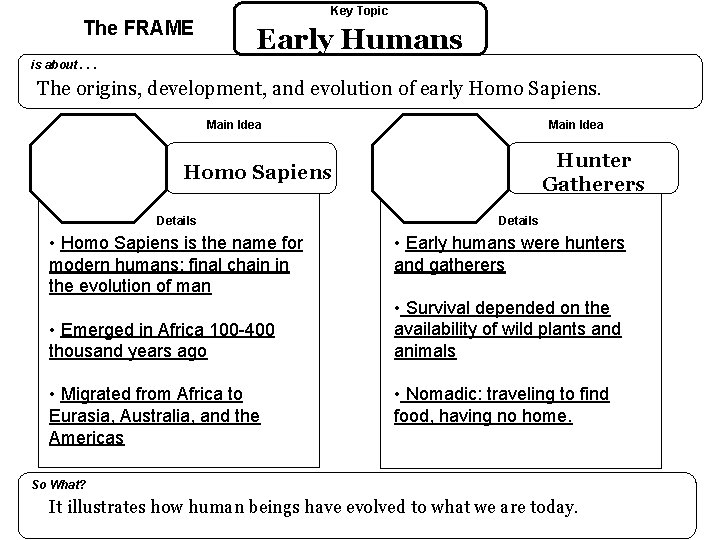 The FRAME

Key Topic
Early Humans

is about . . .
The origins, development, and evolution of early Homo Sapiens.

Main Idea
Homo Sapiens

Details
• Homo Sapiens is the name for modern humans: final chain in the evolution of man

• Emerged in Africa 100-400 thousand years ago

• Migrated from Africa to Eurasia, Australia, and the Americas

Main Idea
Hunter Gatherers

Details
• Early humans were hunters and gatherers

• Survival depended on the availability of wild plants and animals

• Nomadic: traveling to find food, having no home.

So What?
It illustrates how human beings have evolved to what we are today.